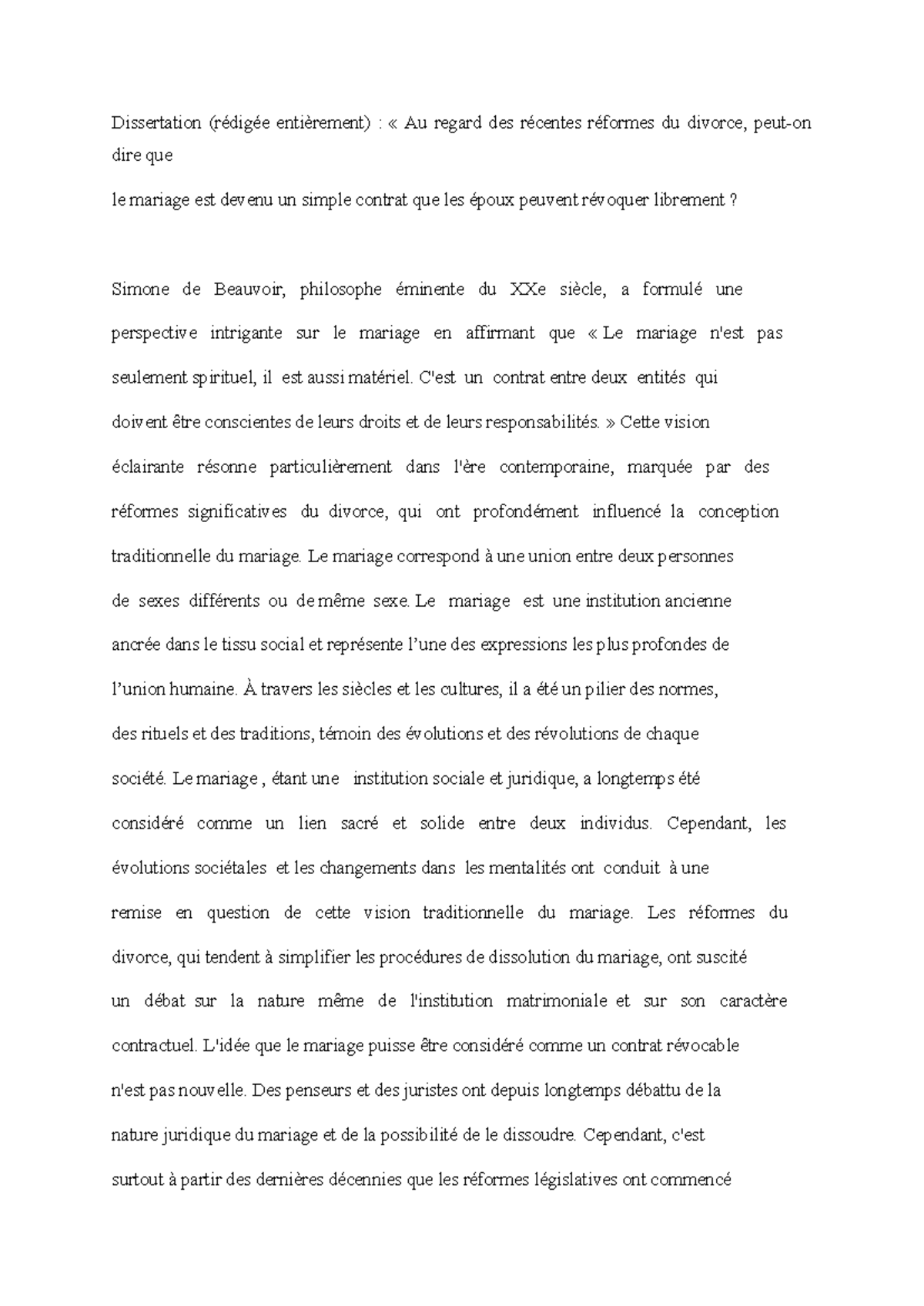 Dissertation (rédigée entièrement) : « Au regard des récentes réformes du divorce, peut-on dire que
le mariage est devenu un simple contrat que les époux peuvent révoquer librement ?

Simone de Beauvoir, philosophe éminente du XXe siècle, a formulé une perspective intrigante sur le mariage en affirmant que « Le mariage n'est pas seulement spirituel, il est aussi matériel. C'est un contrat entre deux entités qui doivent être conscientes de leurs droits et de leurs responsabilités. » Cette vision éclairante résonne particulièrement dans l'ère contemporaine, marquée par des réformes significatives du divorce, qui ont profondément influencé la conception traditionnelle du mariage. Le mariage correspond à une union entre deux personnes de sexes différents ou de même sexe. Le mariage est une institution ancienne ancrée dans le tissu social et représente l'une des expressions les plus profondes de l'union humaine. À travers les siècles et les cultures, il a été un pilier des normes, des rituels et des traditions, témoin des évolutions et des révolutions de chaque société. Le mariage , étant une institution sociale et juridique, a longtemps été considéré comme un lien sacré et solide entre deux individus. Cependant, les évolutions sociétales et les changements dans les mentalités ont conduit à une remise en question de cette vision traditionnelle du mariage. Les réformes du divorce, qui tendent à simplifier les procédures de dissolution du mariage, ont suscité un débat sur la nature même de l'institution matrimoniale et sur son caractère contractuel. L'idée que le mariage puisse être considéré comme un contrat révocable n'est pas nouvelle. Des penseurs et des juristes ont depuis longtemps débattu de la nature juridique du mariage et de la possibilité de le dissoudre. Cependant, c'est surtout à partir des dernières décennies que les réformes législatives ont commencé